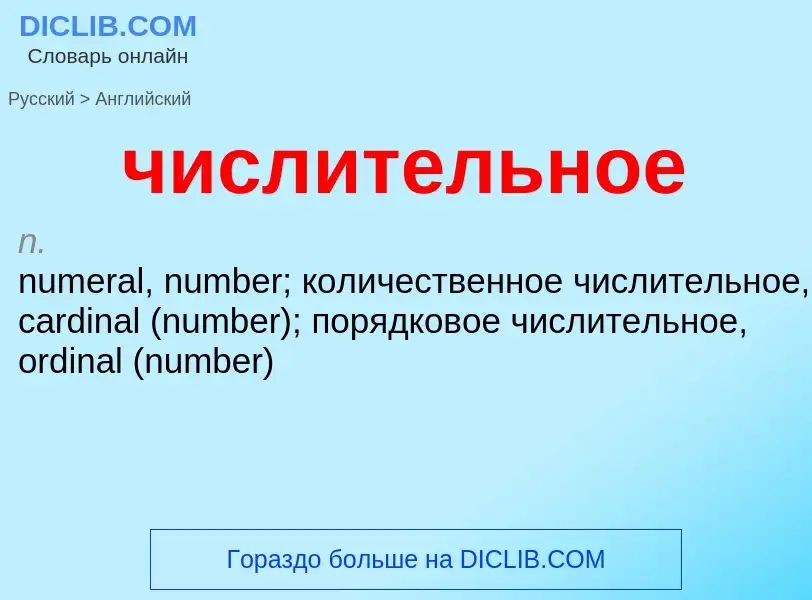 DICLIB.COM
Словарь онлайн

Русский > Английский

числительное

n.
numeral, number; количественное числительное, cardinal (number); порядковое числительное, ordinal (number)

Гораздо больше на DICLIB.COM